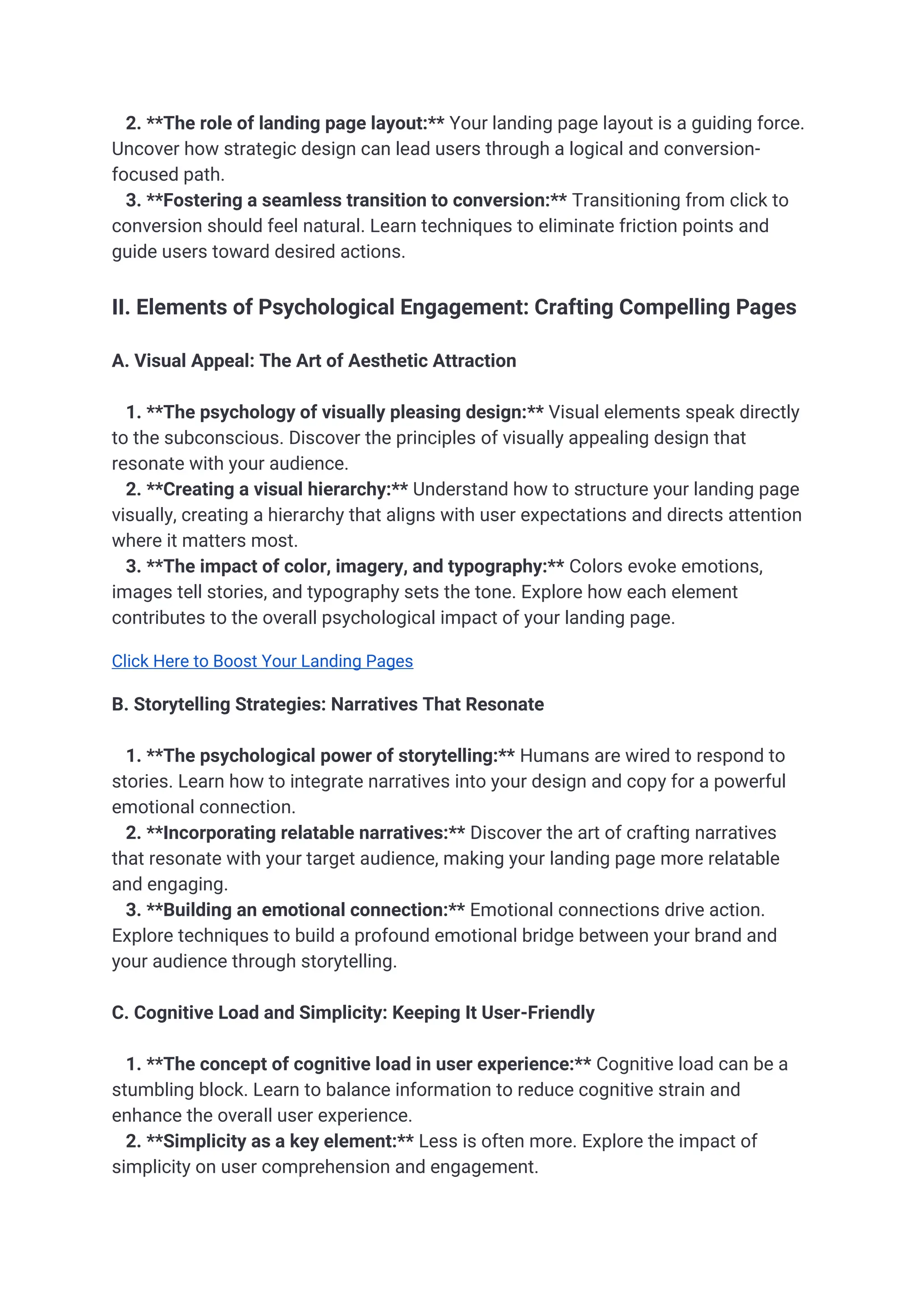 2. **The role of landing page layout:** Your landing page layout is a guiding force. Uncover how strategic design can lead users through a logical and conversion-focused path.
3. **Fostering a seamless transition to conversion:** Transitioning from click to conversion should feel natural. Learn techniques to eliminate friction points and guide users toward desired actions.

II. Elements of Psychological Engagement: Crafting Compelling Pages

A. Visual Appeal: The Art of Aesthetic Attraction

1. **The psychology of visually pleasing design:** Visual elements speak directly to the subconscious. Discover the principles of visually appealing design that resonate with your audience.
2. **Creating a visual hierarchy:** Understand how to structure your landing page visually, creating a hierarchy that aligns with user expectations and directs attention where it matters most.
3. **The impact of color, imagery, and typography:** Colors evoke emotions, images tell stories, and typography sets the tone. Explore how each element contributes to the overall psychological impact of your landing page.

Click Here to Boost Your Landing Pages

B. Storytelling Strategies: Narratives That Resonate

1. **The psychological power of storytelling:** Humans are wired to respond to stories. Learn how to integrate narratives into your design and copy for a powerful emotional connection.
2. **Incorporating relatable narratives:** Discover the art of crafting narratives that resonate with your target audience, making your landing page more relatable and engaging.
3. **Building an emotional connection:** Emotional connections drive action. Explore techniques to build a profound emotional bridge between your brand and your audience through storytelling.

C. Cognitive Load and Simplicity: Keeping It User-Friendly

1. **The concept of cognitive load in user experience:** Cognitive load can be a stumbling block. Learn to balance information to reduce cognitive strain and enhance the overall user experience.
2. **Simplicity as a key element:** Less is often more. Explore the impact of simplicity on user comprehension and engagement.